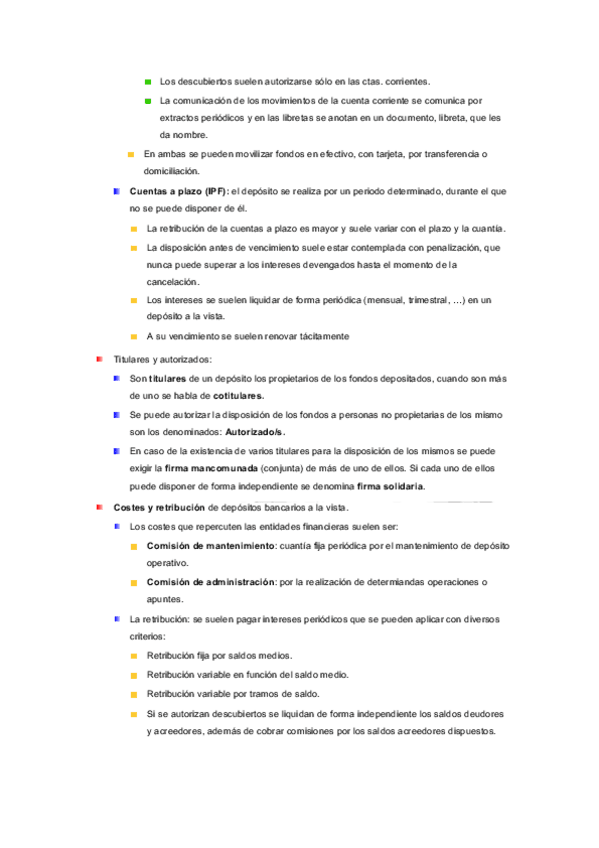 Los descubiertos suelen autorizarse sólo en las ctas. corrientes.

La comunicación de los movimientos de la cuenta corriente se comunica por extractos periódicos y en las libretas se anotan en un documento, libreta, que les da nombre.

En ambas se pueden movilizar fondos en efectivo, con tarjeta, por transferencia o domiciliación.

Cuentas a plazo (IPF): el depósito se realiza por un periodo determinado, durante el que no se puede disponer de él.

La retribución de la cuentas a plazo es mayor y suele variar con el plazo y la cuantía.

La disposición antes de vencimiento suele estar contemplada con penalización, que nunca puede superar a los intereses devengados hasta el momento de la cancelación.

Los intereses se suelen liquidar de forma periódica (mensual, trimestral, ...) en un depósito a la vista.

A su vencimiento se suelen renovar tácitamente

Titulares y autorizados:

Son titulares de un depósito los propietarios de los fondos depositados, cuando son más de uno se habla de cotitulares.

Se puede autorizar la disposición de los fondos a personas no propietarias de los mismo son los denominados: Autorizado/s.

En caso de la existencia de varios titulares para la disposición de los mismos se puede exigir la firma mancomunada (conjunta) de más de uno de ellos. Si cada uno de ellos puede disponer de forma independiente se denomina firma solidaria.

Costes y retribución de depósitos bancarios a la vista.

Los costes que repercuten las entidades financieras suelen ser:

Comisión de mantenimiento: cuantía fija periódica por el mantenimiento de depósito operativo.

Comisión de administración: por la realización de determiandas operaciones o apuntes.

La retribución: se suelen pagar intereses periódicos que se pueden aplicar con diversos criterios:

Retribución fija por saldos medios.

Retribución variable en función del saldo medio.

Retribución variable por tramos de saldo.

Si se autorizan descubiertos se liquidan de forma independiente los saldos deudores y acreedores, además de cobrar comisiones por los saldos acreedores dispuestos.